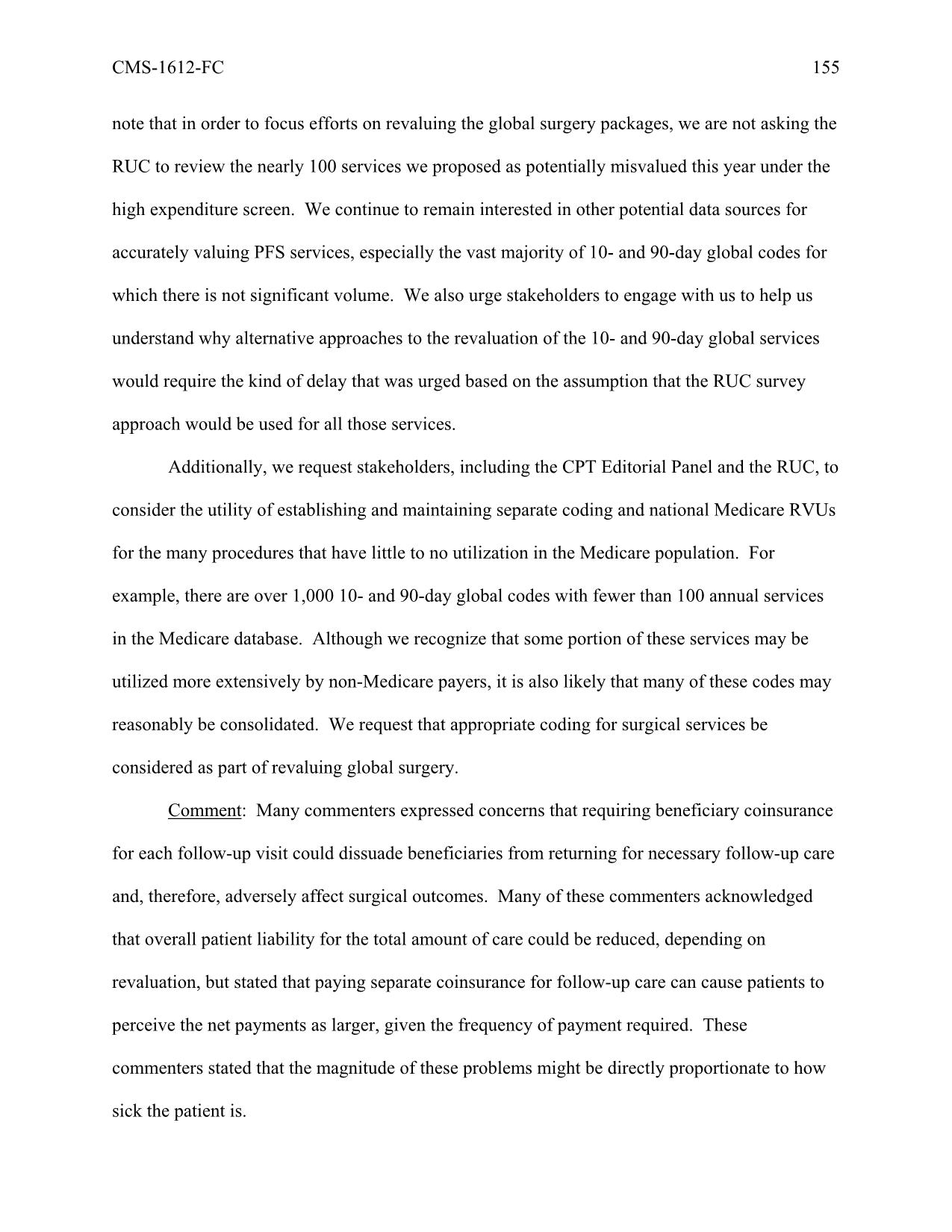 CMS-1612-FC 155

note that in order to focus efforts on revaluing the global surgery packages, we are not asking the RUC to review the nearly 100 services we proposed as potentially misvalued this year under the high expenditure screen. We continue to remain interested in other potential data sources for accurately valuing PFS services, especially the vast majority of 10- and 90-day global codes for which there is not significant volume. We also urge stakeholders to engage with us to help us understand why alternative approaches to the revaluation of the 10- and 90-day global services would require the kind of delay that was urged based on the assumption that the RUC survey approach would be used for all those services.

Additionally, we request stakeholders, including the CPT Editorial Panel and the RUC, to consider the utility of establishing and maintaining separate coding and national Medicare RVUs for the many procedures that have little to no utilization in the Medicare population. For example, there are over 1,000 10- and 90-day global codes with fewer than 100 annual services in the Medicare database. Although we recognize that some portion of these services may be utilized more extensively by non-Medicare payers, it is also likely that many of these codes may reasonably be consolidated. We request that appropriate coding for surgical services be considered as part of revaluing global surgery.

Comment: Many commenters expressed concerns that requiring beneficiary coinsurance for each follow-up visit could dissuade beneficiaries from returning for necessary follow-up care and, therefore, adversely affect surgical outcomes. Many of these commenters acknowledged that overall patient liability for the total amount of care could be reduced, depending on revaluation, but stated that paying separate coinsurance for follow-up care can cause patients to perceive the net payments as larger, given the frequency of payment required. These commenters stated that the magnitude of these problems might be directly proportionate to how sick the patient is.